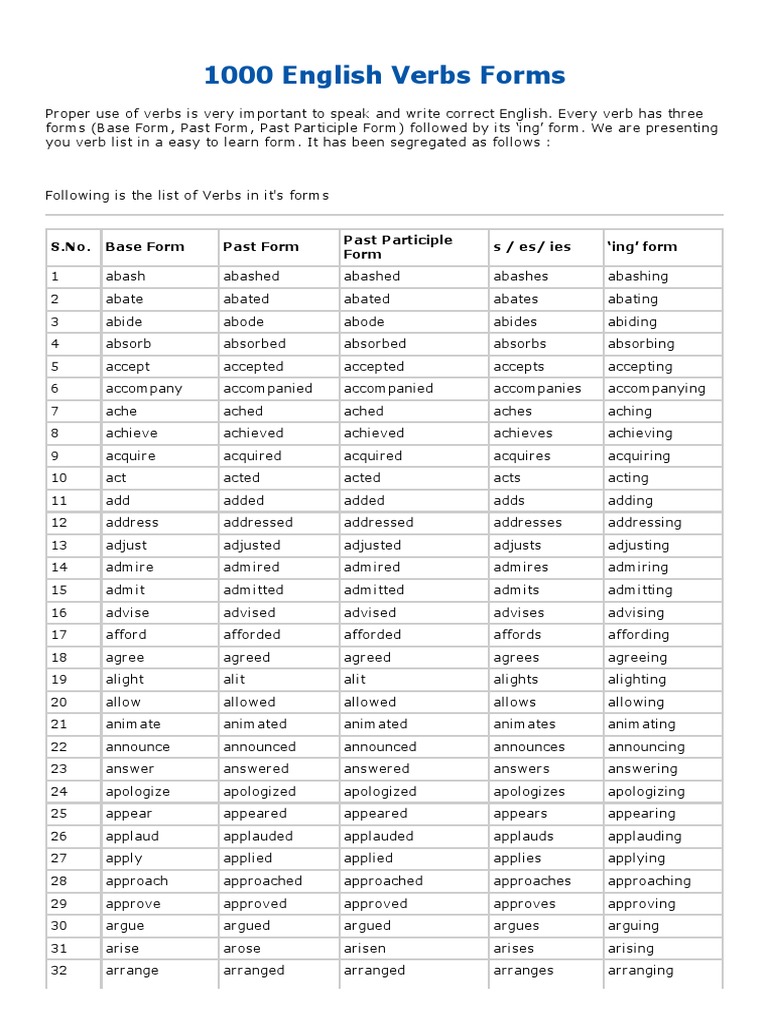 1000 English Verbs Forms

Proper use of verbs is very important to speak and write correct English. Every verb has three forms (Base Form, Past Form, Past Participle Form) followed by its 'ing' form. We are presenting you verb list in a easy to learn form. It has been segregated as follows :

Following is the list of Verbs in it's forms

| S.No. | Base Form | Past Form | Past Participle Form | s / es/ ies | 'ing' form |
|---|---|---|---|---|---|
| 1 | abash | abashed | abashed | abashes | abashing |
| 2 | abate | abated | abated | abates | abating |
| 3 | abide | abode | abode | abides | abiding |
| 4 | absorb | absorbed | absorbed | absorbs | absorbing |
| 5 | accept | accepted | accepted | accepts | accepting |
| 6 | accompany | accompanied | accompanied | accompanies | accompanying |
| 7 | ache | ached | ached | aches | aching |
| 8 | achieve | achieved | achieved | achieves | achieving |
| 9 | acquire | acquired | acquired | acquires | acquiring |
| 10 | act | acted | acted | acts | acting |
| 11 | add | added | added | adds | adding |
| 12 | address | addressed | addressed | addresses | addressing |
| 13 | adjust | adjusted | adjusted | adjusts | adjusting |
| 14 | admire | admired | admired | admires | admiring |
| 15 | admit | admitted | admitted | admits | admitting |
| 16 | advise | advised | advised | advises | advising |
| 17 | afford | afforded | afforded | affords | affording |
| 18 | agree | agreed | agreed | agrees | agreeing |
| 19 | alight | alit | alit | alights | alighting |
| 20 | allow | allowed | allowed | allows | allowing |
| 21 | animate | animated | animated | animates | animating |
| 22 | announce | announced | announced | announces | announcing |
| 23 | answer | answered | answered | answers | answering |
| 24 | apologize | apologized | apologized | apologizes | apologizing |
| 25 | appear | appeared | appeared | appears | appearing |
| 26 | applaud | applauded | applauded | applauds | applauding |
| 27 | apply | applied | applied | applies | applying |
| 28 | approach | approached | approached | approaches | approaching |
| 29 | approve | approved | approved | approves | approving |
| 30 | argue | argued | argued | argues | arguing |
| 31 | arise | arose | arisen | arises | arising |
| 32 | arrange | arranged | arranged | arranges | arranging |